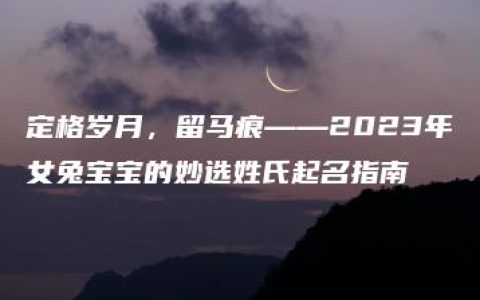 定格岁月，留马痕——2023年女兔宝宝的妙选姓氏起名指南